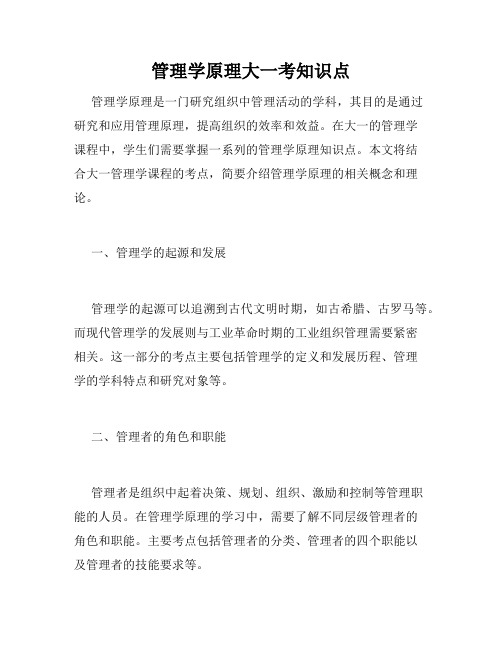 管理学原理大一考知识点

管理学原理是一门研究组织中管理活动的学科，其目的是通过研究和应用管理原理，提高组织的效率和效益。在大一的管理学课程中，学生们需要掌握一系列的管理学原理知识点。本文将结合大一管理学课程的考点，简要介绍管理学原理的相关概念和理论。

一、管理学的起源和发展

管理学的起源可以追溯到古代文明时期，如古希腊、古罗马等。而现代管理学的发展则与工业革命时期的工业组织管理需要紧密相关。这一部分的考点主要包括管理学的定义和发展历程、管理学的学科特点和研究对象等。

二、管理者的角色和职能

管理者是组织中起着决策、规划、组织、激励和控制等管理职能的人员。在管理学原理的学习中，需要了解不同层级管理者的角色和职能。主要考点包括管理者的分类、管理者的四个职能以及管理者的技能要求等。